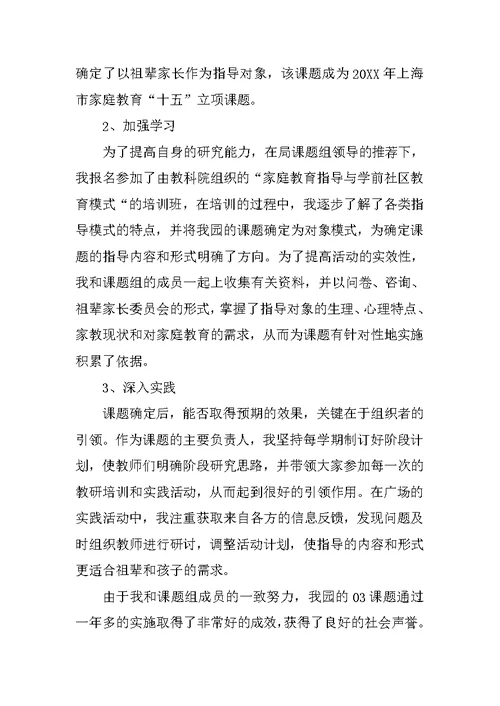 确定了以祖辈家长作为指导对象，该课题成为20XX年上海市家庭教育“十五”立项课题。

2、加强学习

为了提高自身的研究能力，在局课题组领导的推荐下，我报名参加了由教科院组织的“家庭教育指导与学前社区教育模式“的培训班，在培训的过程中，我逐步了解了各类指导模式的特点，并将我园的课题确定为对象模式，为确定课题的指导内容和形式明确了方向。为了提高活动的实效性，我和课题组的成员一起上收集有关资料，并以问卷、咨询、祖辈家长委员会的形式，掌握了指导对象的生理、心理特点、家教现状和对家庭教育的需求，从而为课题有针对性地实施积累了依据。

3、深入实践

课题确定后，能否取得预期的效果，关键在于组织者的引领。作为课题的主要负责人，我坚持每学期制订好阶段计划，使教师们明确阶段研究思路，并带领大家参加每一次的教研培训和实践活动，从而起到很好的引领作用。在广场的实践活动中，我注重获取来自各方的信息反馈，发现问题及时组织教师进行研讨，调整活动计划，使指导的内容和形式更适合祖辈和孩子的需求。

由于我和课题组成员的一致努力，我园的03课题通过一年多的实施取得了非常好的成效，获得了良好的社会声誉。